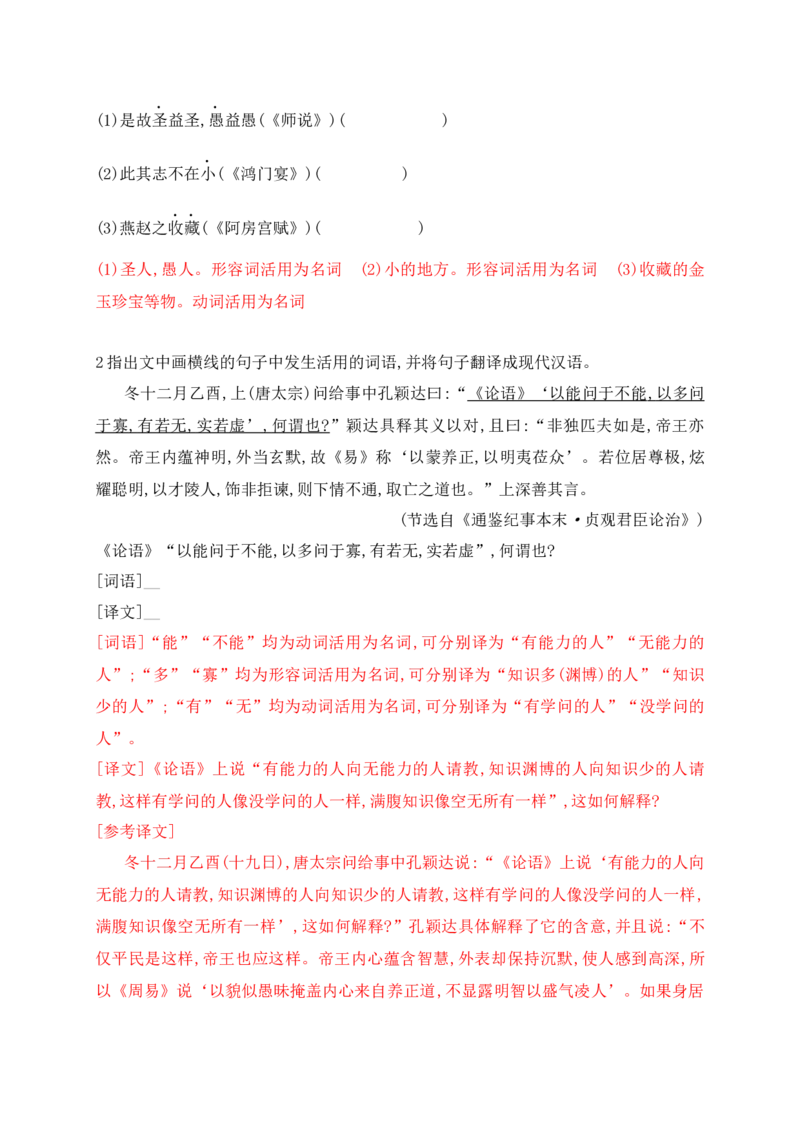 (1)是故圣益圣,愚益愚(《师说》)(　　　　　　)

(2)此其志不在小(《鸿门宴》)(　　　　　　)

(3)燕赵之收藏(《阿房宫赋》)(　　　　　　)

(1)圣人,愚人。形容词活用为名词　(2)小的地方。形容词活用为名词　(3)收藏的金玉珍宝等物。动词活用为名词

2指出文中画横线的句子中发生活用的词语,并将句子翻译成现代汉语。

冬十二月乙酉,上(唐太宗)问给事中孔颖达曰:“《论语》‘以能问于不能,以多问于寡,有若无,实若虚’,何谓也?”颖达具释其义以对,且曰:“非独匹夫如是,帝王亦然。帝王内蕴神明,外当玄默,故《易》称‘以蒙养正,以明夷莅众’。若位居尊极,炫耀聪明,以才陵人,饰非拒谏,则下情不通,取亡之道也。”上深善其言。

(节选自《通鉴纪事本末·贞观君臣论治》)

《论语》“以能问于不能,以多问于寡,有若无,实若虚”,何谓也?

[词语]__

[译文]__

[词语]“能”“不能”均为动词活用为名词,可分别译为“有能力的人”“无能力的人”;“多”“寡”均为形容词活用为名词,可分别译为“知识多(渊博)的人”“知识少的人”;“有”“无”均为动词活用为名词,可分别译为“有学问的人”“没学问的人”。

[译文]《论语》上说“有能力的人向无能力的人请教,知识渊博的人向知识少的人请教,这样有学问的人像没学问的人一样,满腹知识像空无所有一样”,这如何解释?

[参考译文]

冬十二月乙酉(十九日),唐太宗问给事中孔颖达说:“《论语》上说‘有能力的人向无能力的人请教,知识渊博的人向知识少的人请教,这样有学问的人像没学问的人一样,满腹知识像空无所有一样’,这如何解释?”孔颖达具体解释了它的含意,并且说:“不仅平民是这样,帝王也应这样。帝王内心蕴含智慧,外表却保持沉默,使人感到高深,所以《周易》说‘以貌似愚昧掩盖内心来自养正道,不显露明智以盛气凌人’。如果身居